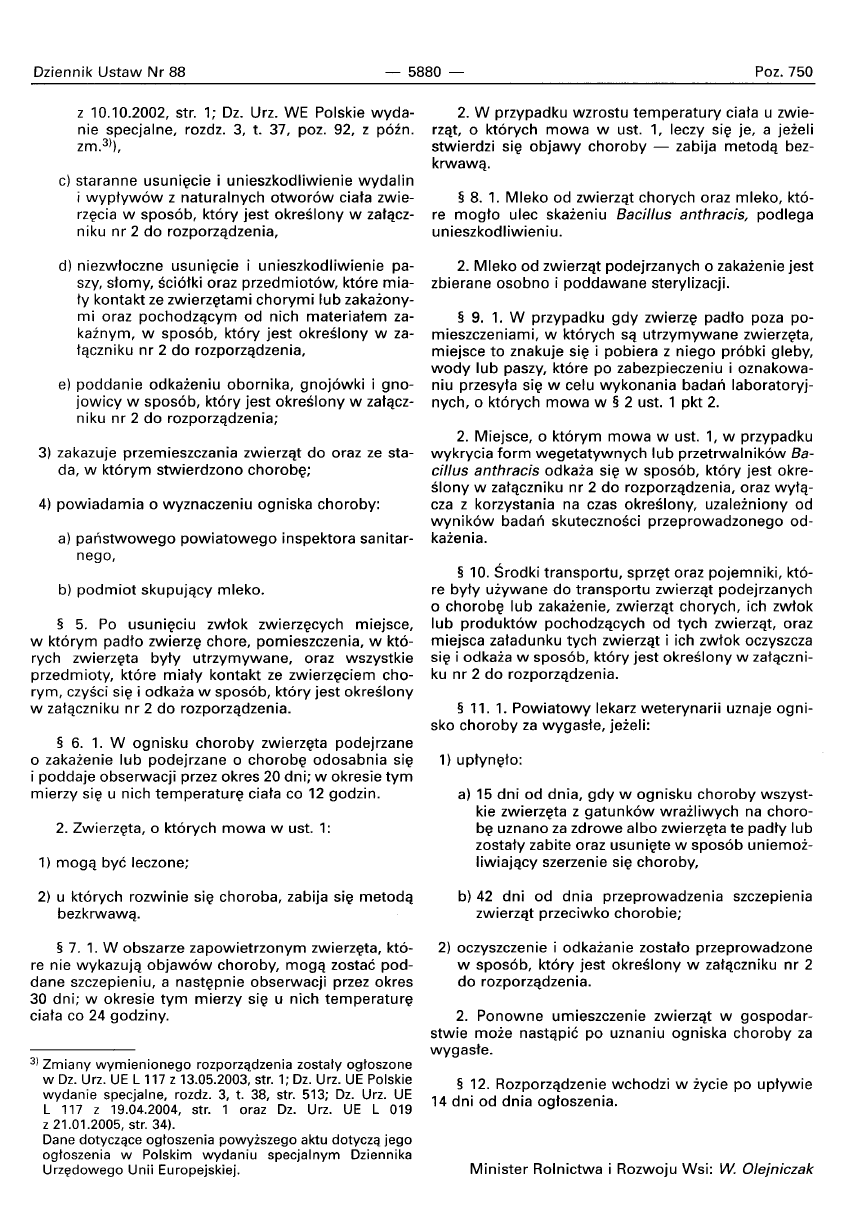 Dziennik Ustaw Nr 88 — 5880 — Poz. 750

z 10.10.2002, str. 1; Dz. Urz. WE Polskie wydanie specjalne, rozdz. 3, t. 37, poz. 92, z późn. zm.$^{3)}$),

c) staranne usunięcie i unieszkodliwienie wydalin i wypływów z naturalnych otworów ciała zwierzęcia w sposób, który jest określony w załączniku nr 2 do rozporządzenia,

d) niezwłoczne usunięcie i unieszkodliwienie paszy, słomy, ściółki oraz przedmiotów, które miały kontakt ze zwierzętami chorymi lub zakażonymi oraz pochodzącym od nich materiałem zakaźnym, w sposób, który jest określony w załączniku nr 2 do rozporządzenia,

e) poddanie odkażeniu obornika, gnojówki i gnojowicy w sposób, który jest określony w załączniku nr 2 do rozporządzenia;

3) zakazuje przemieszczania zwierząt do oraz ze stada, w którym stwierdzono chorobę;

4) powiadamia o wyznaczeniu ogniska choroby:

a) państwowego powiatowego inspektora sanitarnego,

b) podmiot skupujący mleko.

§ 5. Po usunięciu zwłok zwierzęcych miejsce, w którym padło zwierzę chore, pomieszczenia, w których zwierzęta były utrzymywane, oraz wszystkie przedmioty, które miały kontakt ze zwierzęciem chorym, czyści się i odkaża w sposób, który jest określony w załączniku nr 2 do rozporządzenia.

§ 6. 1. W ognisku choroby zwierzęta podejrzane o zakażenie lub podejrzane o chorobę odosabnia się i poddaje obserwacji przez okres 20 dni; w okresie tym mierzy się u nich temperaturę ciała co 12 godzin.

2. Zwierzęta, o których mowa w ust. 1:

1) mogą być leczone;

2) u których rozwinie się choroba, zabija się metodą bezkrwawą.

§ 7. 1. W obszarze zapowietrzonym zwierzęta, które nie wykazują objawów choroby, mogą zostać poddane szczepieniu, a następnie obserwacji przez okres 30 dni; w okresie tym mierzy się u nich temperaturę ciała co 24 godziny.

$^{3)}$ Zmiany wymienionego rozporządzenia zostały ogłoszone w Dz. Urz. UE L 117 z 13.05.2003, str. 1; Dz. Urz. UE Polskie wydanie specjalne, rozdz. 3, t. 38, str. 513; Dz. Urz. UE L 117 z 19.04.2004, str. 1 oraz Dz. Urz. UE L 019 z 21.01.2005, str. 34).
Dane dotyczące ogłoszenia powyższego aktu dotyczą jego ogłoszenia w Polskim wydaniu specjalnym Dziennika Urzędowego Unii Europejskiej.

2. W przypadku wzrostu temperatury ciała u zwierząt, o których mowa w ust. 1, leczy się je, a jeżeli stwierdzi się objawy choroby — zabija metodą bezkrwawą.

§ 8. 1. Mleko od zwierząt chorych oraz mleko, które mogło ulec skażeniu Bacillus anthracis, podlega unieszkodliwieniu.

2. Mleko od zwierząt podejrzanych o zakażenie jest zbierane osobno i poddawane sterylizacji.

§ 9. 1. W przypadku gdy zwierzę padło poza pomieszczeniami, w których są utrzymywane zwierzęta, miejsce to znakuje się i pobiera z niego próbki gleby, wody lub paszy, które po zabezpieczeniu i oznakowaniu przesyła się w celu wykonania badań laboratoryjnych, o których mowa w § 2 ust. 1 pkt 2.

2. Miejsce, o którym mowa w ust. 1, w przypadku wykrycia form wegetatywnych lub przetrwalników Bacillus anthracis odkaża się w sposób, który jest określony w załączniku nr 2 do rozporządzenia, oraz wyłącza z korzystania na czas określony, uzależniony od wyników badań skuteczności przeprowadzonego odkażenia.

§ 10. Środki transportu, sprzęt oraz pojemniki, które były używane do transportu zwierząt podejrzanych o chorobę lub zakażenie, zwierząt chorych, ich zwłok lub produktów pochodzących od tych zwierząt, oraz miejsca załadunku tych zwierząt i ich zwłok oczyszcza się i odkaża w sposób, który jest określony w załączniku nr 2 do rozporządzenia.

§ 11. 1. Powiatowy lekarz weterynarii uznaje ognisko choroby za wygasłe, jeżeli:

1) upłynęło:

a) 15 dni od dnia, gdy w ognisku choroby wszystkie zwierzęta z gatunków wrażliwych na chorobę uznano za zdrowe albo zwierzęta te padły lub zostały zabite oraz usunięte w sposób uniemożliwiający szerzenie się choroby,

b) 42 dni od dnia przeprowadzenia szczepienia zwierząt przeciwko chorobie;

2) oczyszczenie i odkażanie zostało przeprowadzone w sposób, który jest określony w załączniku nr 2 do rozporządzenia.

2. Ponowne umieszczenie zwierząt w gospodarstwie może nastąpić po uznaniu ogniska choroby za wygasłe.

§ 12. Rozporządzenie wchodzi w życie po upływie 14 dni od dnia ogłoszenia.

Minister Rolnictwa i Rozwoju Wsi: W. Olejniczak